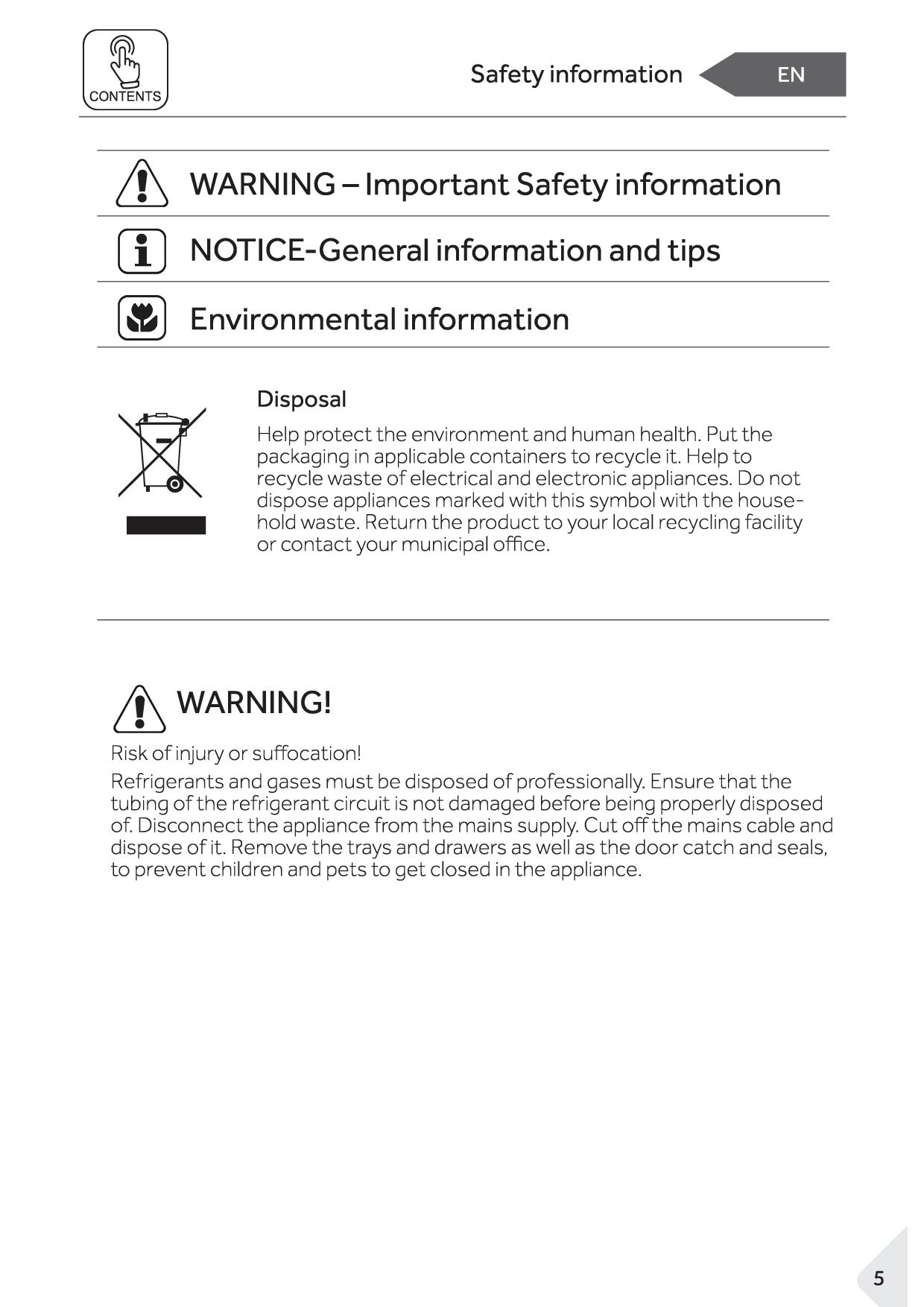 CONTENTS

Safety information

EN

WARNING – Important Safety information

NOTICE-General information and tips

Environmental information

Disposal

Help protect the environment and human health. Put the packaging in applicable containers to recycle it. Help to recycle waste of electrical and electronic appliances. Do not dispose appliances marked with this symbol with the household waste. Return the product to your local recycling facility or contact your municipal office.

WARNING!

Risk of injury or suffocation!

Refrigerants and gases must be disposed of professionally. Ensure that the tubing of the refrigerant circuit is not damaged before being properly disposed of. Disconnect the appliance from the mains supply. Cut off the mains cable and dispose of it. Remove the trays and drawers as well as the door catch and seals, to prevent children and pets to get closed in the appliance.

5